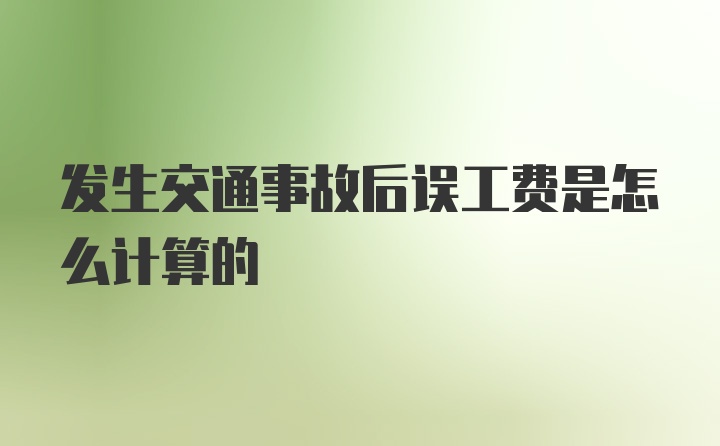 发生交通事故后误工费是怎么计算的